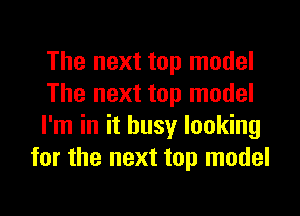 The next top model
The next top model
I'm in it busy looking
for the next top model